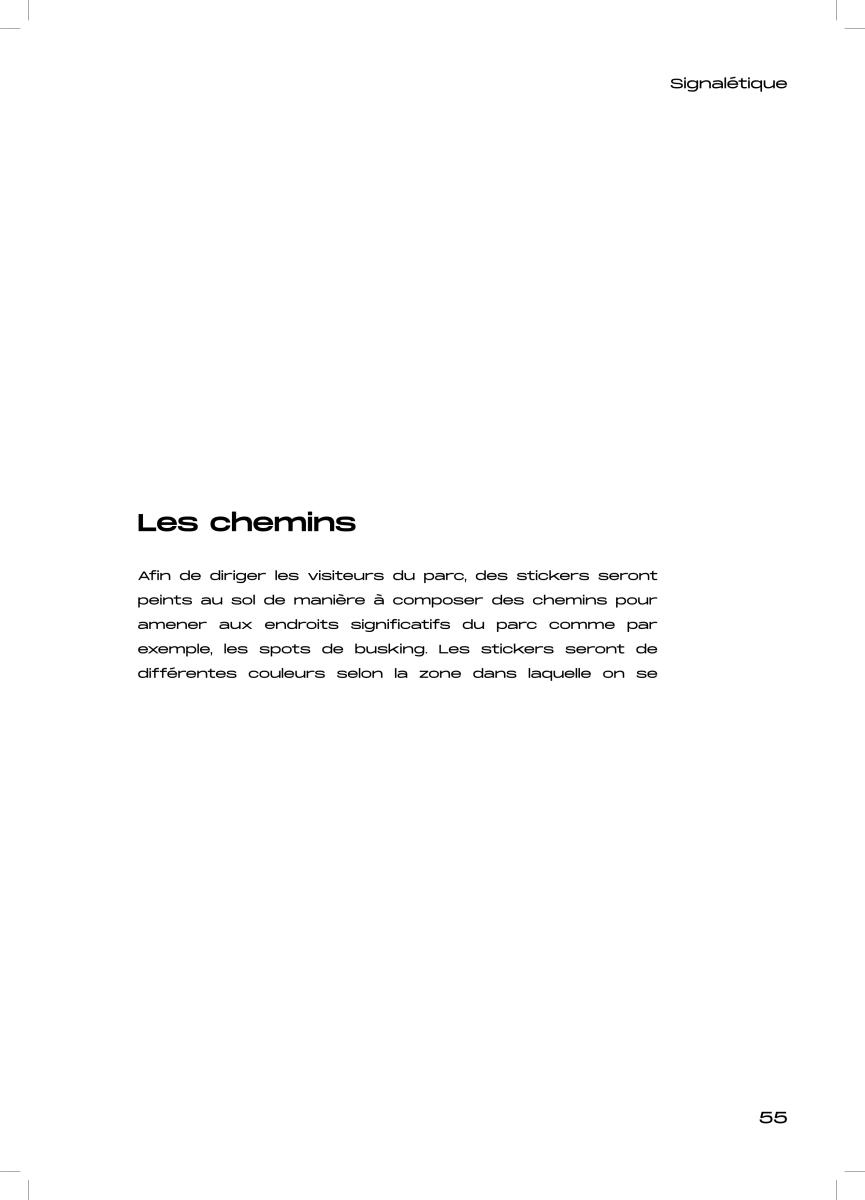 Signalétique

Les chemins

Afin de diriger les visiteurs du parc, des stickers seront peints au sol de manière à composer des chemins pour amener aux endroits significatifs du parc comme par exemple, les spots de busking. Les stickers seront de différentes couleurs selon la zone dans laquelle on se

55